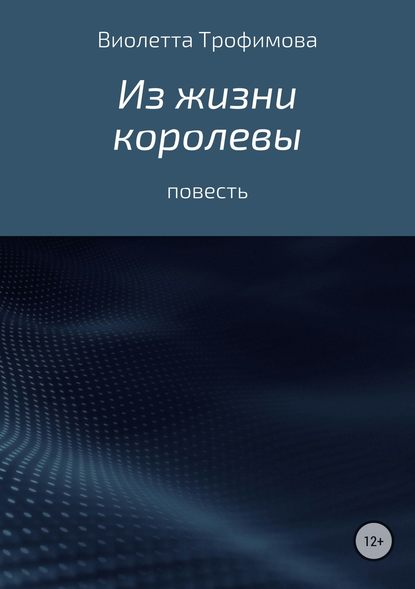 Виолетта Трофимова

Из жизни королевы

повесть

12+